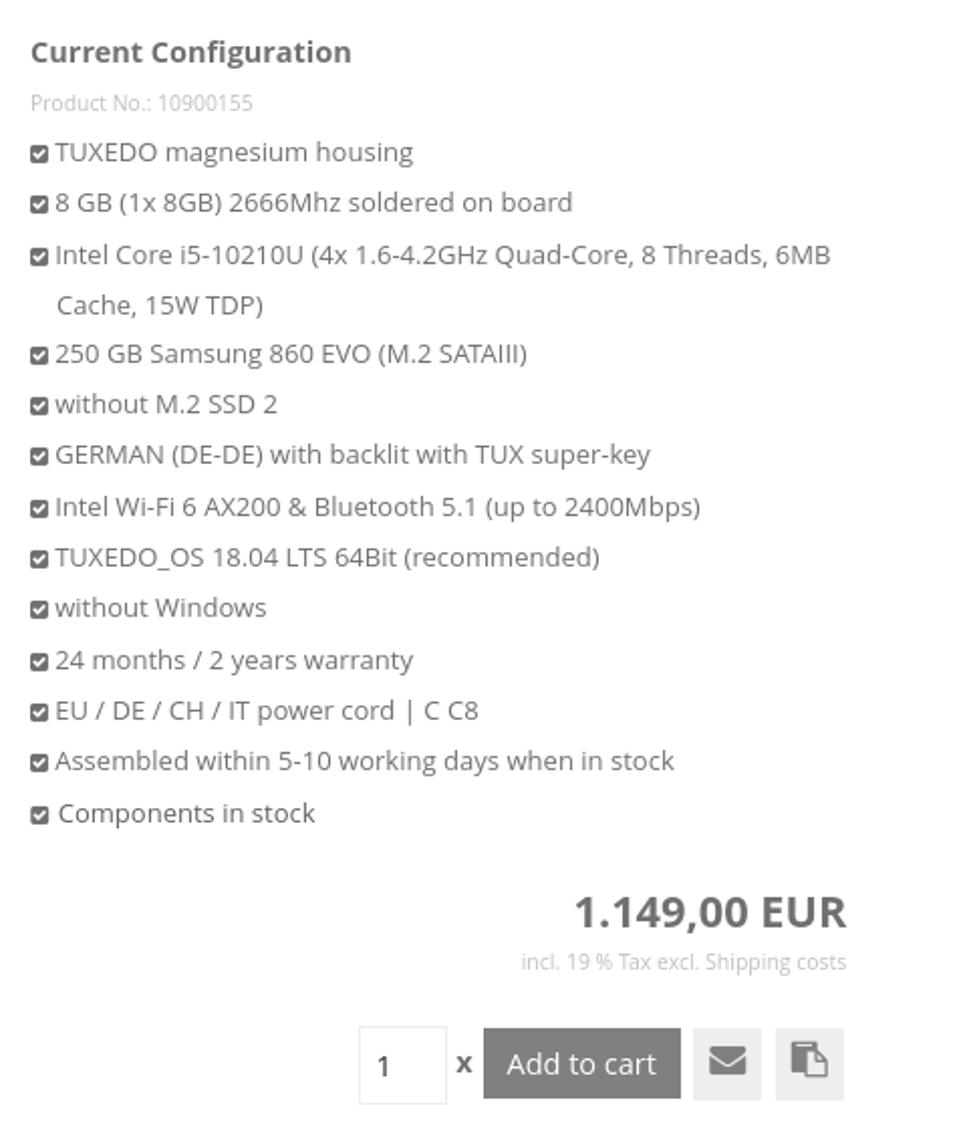 Current Configuration

Product No.: 10900155

TUXEDO magnesium housing

8 GB (1x 8GB) 2666Mhz soldered on board

Intel Core i5-10210U (4x 1.6-4.2GHz Quad-Core, 8 Threads, 6MB Cache, 15W TDP)

250 GB Samsung 860 EVO (M.2 SATAIII)

without M.2 SSD 2

GERMAN (DE-DE) with backlit with TUX super-key

Intel Wi-Fi 6 AX200 & Bluetooth 5.1 (up to 2400Mbps)

TUXEDO_OS 18.04 LTS 64Bit (recommended)

without Windows

24 months / 2 years warranty

EU / DE / CH / IT power cord | C C8

Assembled within 5-10 working days when in stock

Components in stock

1.149,00 EUR

incl. 19 % Tax excl. Shipping costs

1 x Add to cart